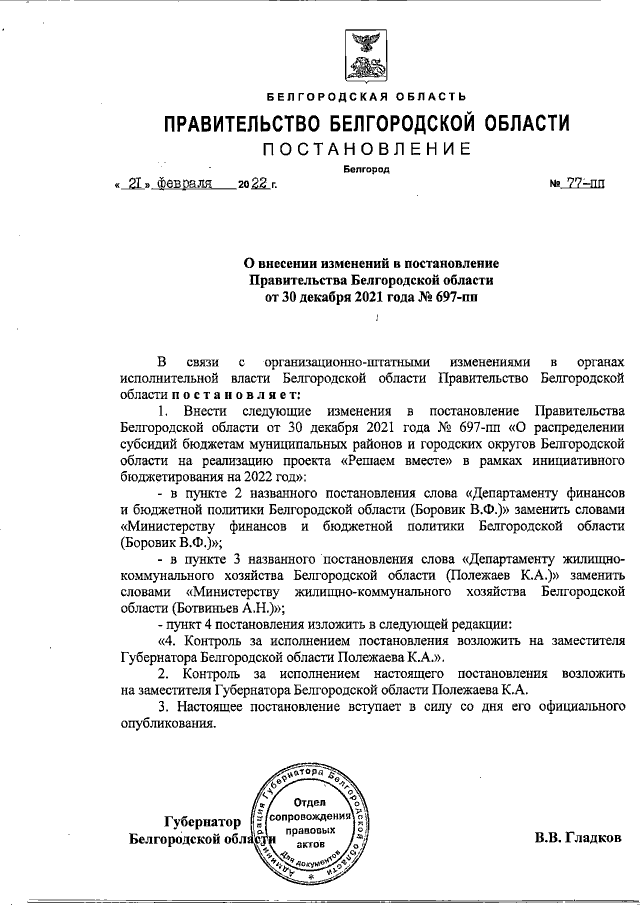 БЕЛГОРОДСКАЯ ОБЛАСТЬ

ПРАВИТЕЛЬСТВО БЕЛГОРОДСКОЙ ОБЛАСТИ

ПОСТАНОВЛЕНИЕ

Белгород

« 21 » февраля 2022 г. № 77-пп

О внесении изменений в постановление Правительства Белгородской области от 30 декабря 2021 года № 697-пп

В связи с организационно-штатными изменениями в органах исполнительной власти Белгородской области Правительство Белгородской области постановляет:

1. Внести следующие изменения в постановление Правительства Белгородской области от 30 декабря 2021 года № 697-пп «О распределении субсидий бюджетам муниципальных районов и городских округов Белгородской области на реализацию проекта «Решаем вместе» в рамках инициативного бюджетирования на 2022 год»:

- в пункте 2 названного постановления слова «Департаменту финансов и бюджетной политики Белгородской области (Боровик В.Ф.)» заменить словами «Министерству финансов и бюджетной политики Белгородской области (Боровик В.Ф.)»;

- в пункте 3 названного постановления слова «Департаменту жилищно-коммунального хозяйства Белгородской области (Полежаев К.А.)» заменить словами «Министерству жилищно-коммунального хозяйства Белгородской области (Ботвиньев А.Н.)»;

- пункт 4 постановления изложить в следующей редакции:

«4. Контроль за исполнением постановления возложить на заместителя Губернатора Белгородской области Полежаева К.А.».

2. Контроль за исполнением настоящего постановления возложить на заместителя Губернатора Белгородской области Полежаева К.А.

3. Настоящее постановление вступает в силу со дня его официального опубликования.

Губернатор Белгородской области

Администрация Губернатора Белгородской области Отдел сопровождения правовых актов Для документов

В.В. Гладков